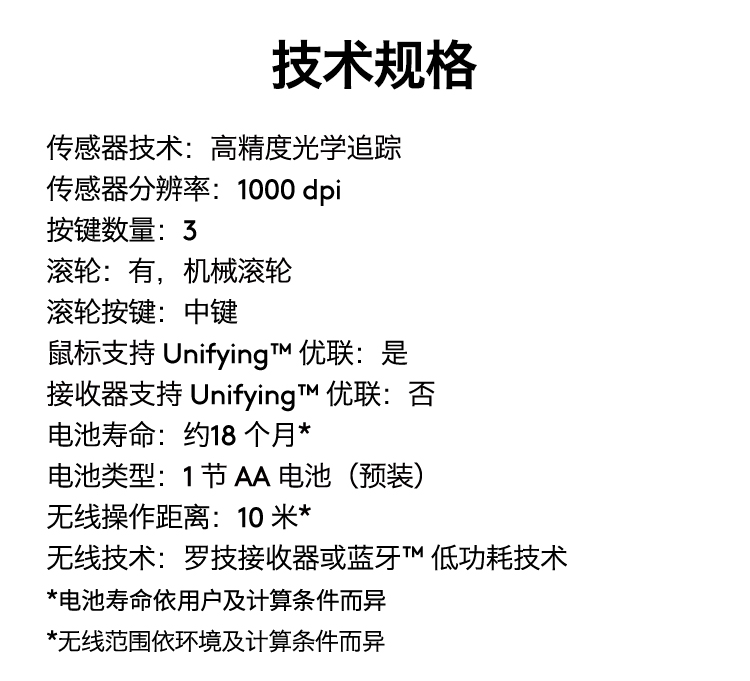 技术规格

传感器技术：高精度光学追踪
传感器分辨率：1000 dpi
按键数量：3
滚轮：有，机械滚轮
滚轮按键：中键
鼠标支持 Unifying™ 优联：是
接收器支持 Unifying™ 优联：否
电池寿命：约18 个月*
电池类型：1 节 AA 电池（预装）
无线操作距离：10 米*
无线技术：罗技接收器或蓝牙™ 低功耗技术
*电池寿命依用户及计算条件而异
*无线范围依环境及计算条件而异